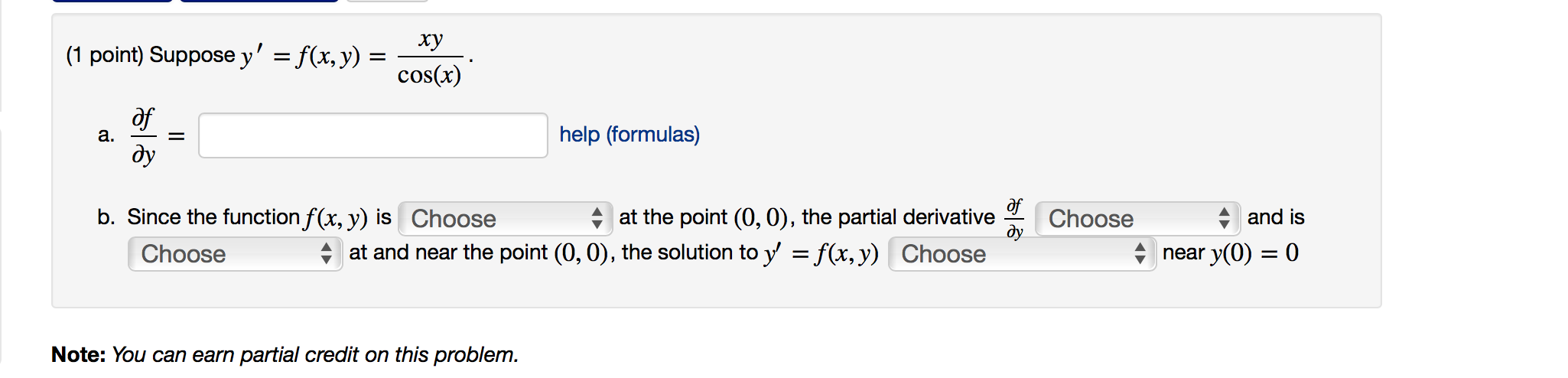 (1 point) Suppose $y' = f(x, y) = \frac{xy}{\cos(x)}$.

a. $\frac{\partial f}{\partial y} =$ help (formulas)

b. Since the function $f(x, y)$ is Choose at the point $(0, 0)$, the partial derivative $\frac{\partial f}{\partial y}$ Choose and is Choose at and near the point $(0, 0)$, the solution to $y' = f(x, y)$ Choose near $y(0) = 0$

**Note:** *You can earn partial credit on this problem.*